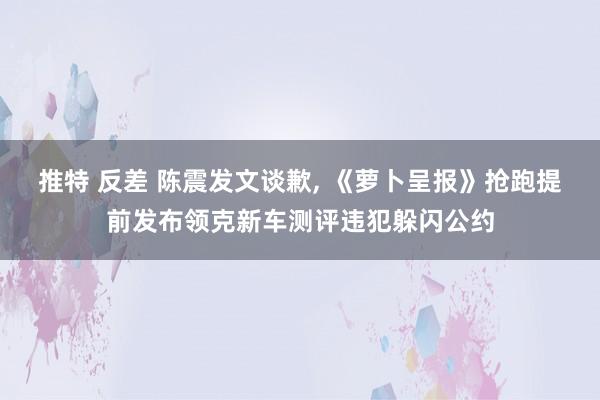 推特 反差 陈震发文谈歉，《萝卜呈报》抢跑提前发布领克新车测评违犯躲闪公约